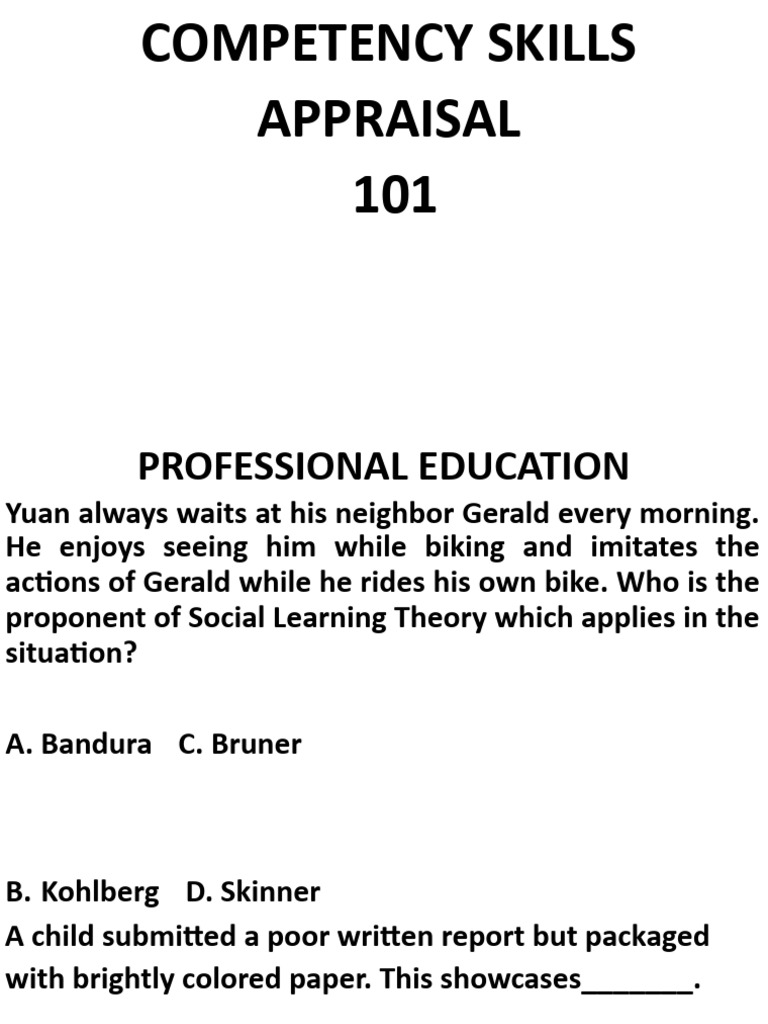 COMPETENCY SKILLS APPRAISAL 101

PROFESSIONAL EDUCATION

Yuan always waits at his neighbor Gerald every morning. He enjoys seeing him while biking and imitates the actions of Gerald while he rides his own bike. Who is the proponent of Social Learning Theory which applies in the situation?

A. Bandura C. Bruner

B. Kohlberg D. Skinner

A child submitted a poor written report but packaged with brightly colored paper. This showcases_______.